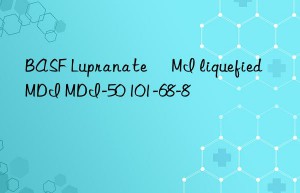 BASF Lupranate MI liquefied MDI MDI-50 101-68-8